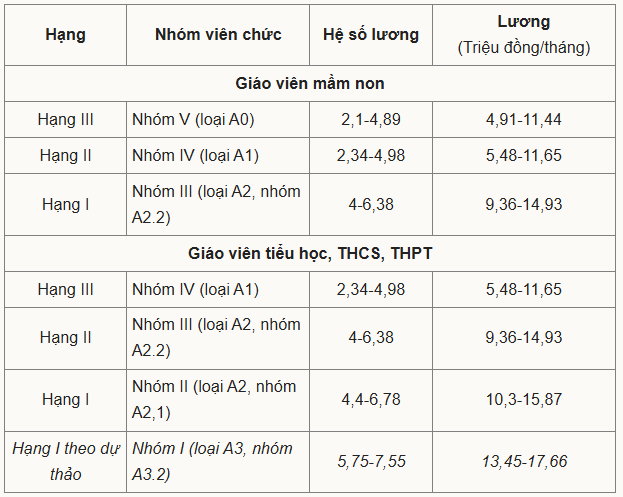 | Hạng | Nhóm viên chức | Hệ số lương | Lương (Triệu đồng/tháng) |
|---|---|---|---|
| Giáo viên mầm non | | | |
| Hạng III | Nhóm V (loại A0) | 2,1-4,89 | 4,91-11,44 |
| Hạng II | Nhóm IV (loại A1) | 2,34-4,98 | 5,48-11,65 |
| Hạng I | Nhóm III (loại A2, nhóm A2.2) | 4-6,38 | 9,36-14,93 |
| Giáo viên tiểu học, THCS, THPT | | | |
| Hạng III | Nhóm IV (loại A1) | 2,34-4,98 | 5,48-11,65 |
| Hạng II | Nhóm III (loại A2, nhóm A2.2) | 4-6,38 | 9,36-14,93 |
| Hạng I | Nhóm II (loại A2, nhóm A2,1) | 4,4-6,78 | 10,3-15,87 |
| Hạng I theo dự thảo | Nhóm I (loại A3, nhóm A3.2) | 5,75-7,55 | 13,45-17,66 |